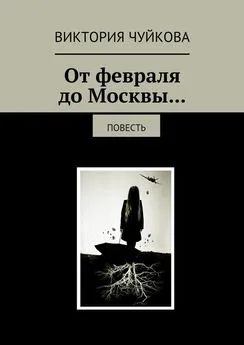 ВИКТОРИЯ ЧУЙКОВА

От февраля до Москвы…

ПОВЕСТЬ